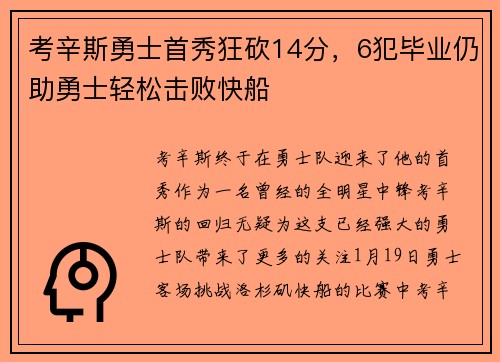 考辛斯勇士首秀狂砍14分，6犯毕业仍助勇士轻松击败快船

考辛斯终于在勇士队迎来了他的首秀作为一名曾经的全明星中锋考辛斯的回归无疑为这支已经强大的勇士队带来了更多的关注1月19日勇士客场挑战洛杉矶快船的比赛中考辛